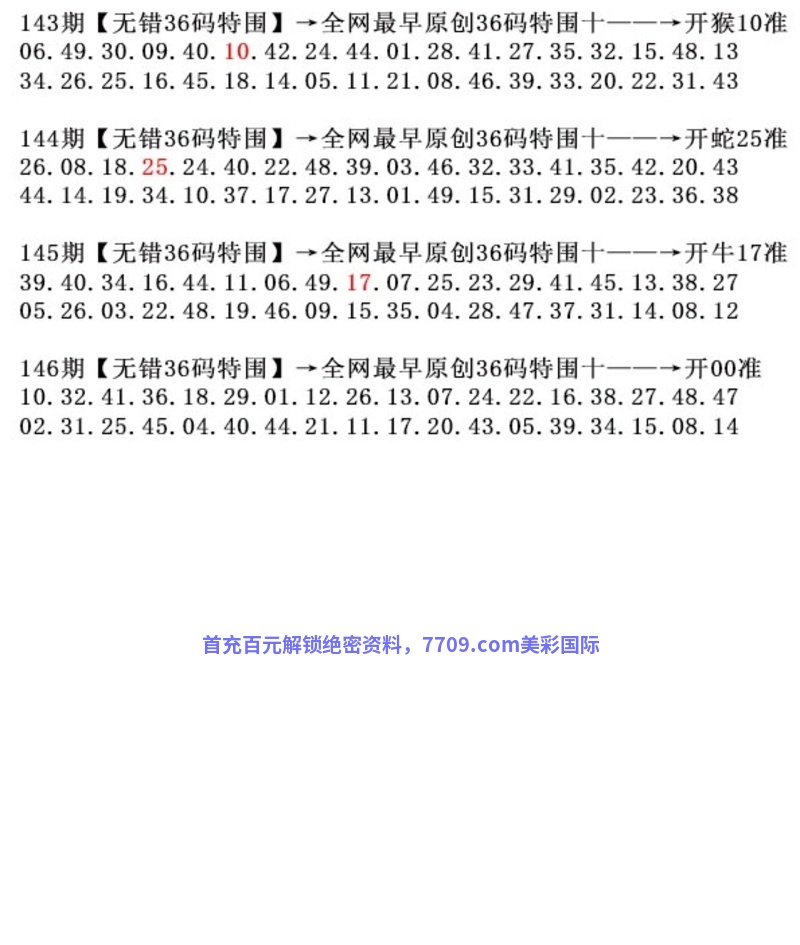 143期【无错36码特围】→全网最早原创36码特围十——→开猴10准
06.49.30.09.40.10.42.24.44.01.28.41.27.35.32.15.48.13
34.26.25.16.45.18.14.05.11.21.08.46.39.33.20.22.31.43

144期【无错36码特围】→全网最早原创36码特围十——→开蛇25准
26.08.18.25.24.40.22.48.39.03.46.32.33.41.35.42.20.43
44.14.19.34.10.37.17.27.13.01.49.15.31.29.02.23.36.38

145期【无错36码特围】→全网最早原创36码特围十——→开牛17准
39.40.34.16.44.11.06.49.17.07.25.23.29.41.45.13.38.27
05.26.03.22.48.19.46.09.15.35.04.28.47.37.31.14.08.12

146期【无错36码特围】→全网最早原创36码特围十——→开00准
10.32.41.36.18.29.01.12.26.13.07.24.22.16.38.27.48.47
02.31.25.45.04.40.44.21.11.17.20.43.05.39.34.15.08.14

首充百元解锁绝密资料，7709.com美彩国际